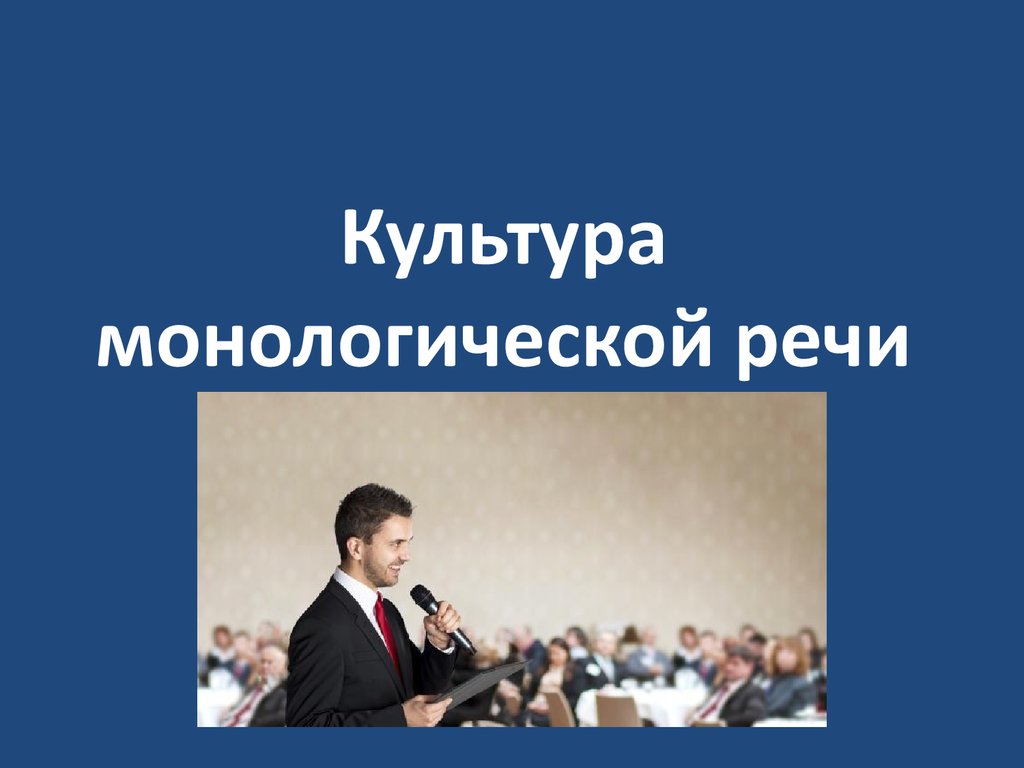 Культура монологической речи